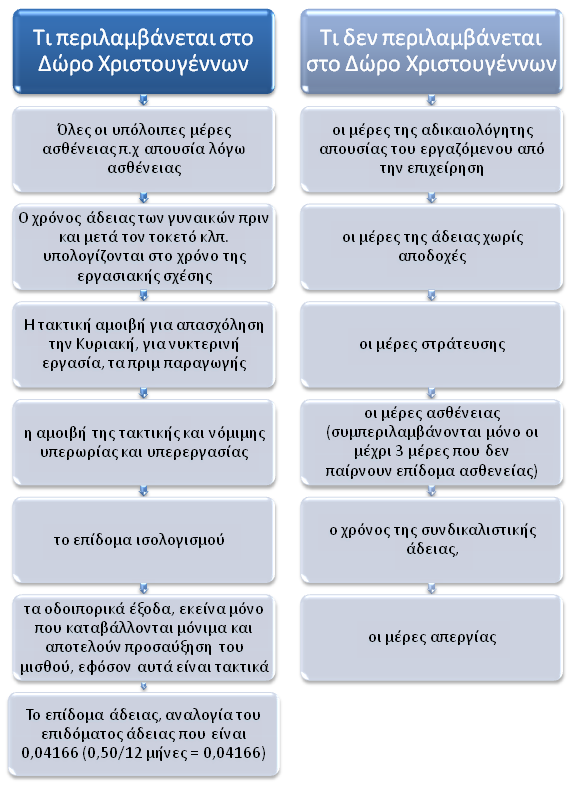 Τι περιλαμβάνεται στο Δώρο Χριστουγέννων

Όλες οι υπόλοιπες μέρες ασθένειας π.χ απουσία λόγω ασθένειας

Ο χρόνος άδειας των γυναικών πριν και μετά τον τοκετό κλπ. υπολογίζονται στο χρόνο της εργασιακής σχέσης

Η τακτική αμοιβή για απασχόληση την Κυριακή, για νυκτερινή εργασία, τα πριμ παραγωγής

η αμοιβή της τακτικής και νόμιμης υπερωρίας και υπερεργασίας

το επίδομα ισολογισμού

τα οδοιπορικά έξοδα, εκείνα μόνο που καταβάλλονται μόνιμα και αποτελούν προσαύξηση του μισθού, εφόσον αυτά είναι τακτικά

Το επίδομα άδειας, αναλογία του επιδόματος άδειας που είναι 0,04166 (0,50/12 μήνες = 0,04166)

Τι δεν περιλαμβάνεται στο Δώρο Χριστουγέννων

οι μέρες της αδικαιολόγητης απουσίας του εργαζόμενου από την επιχείρηση

οι μέρες της άδειας χωρίς αποδοχές

οι μέρες στράτευσης

οι μέρες ασθένειας (συμπεριλαμβάνονται μόνο οι μέχρι 3 μέρες που δεν παίρνουν επίδομα ασθενείας)

ο χρόνος της συνδικαλιστικής άδειας,

οι μέρες απεργίας